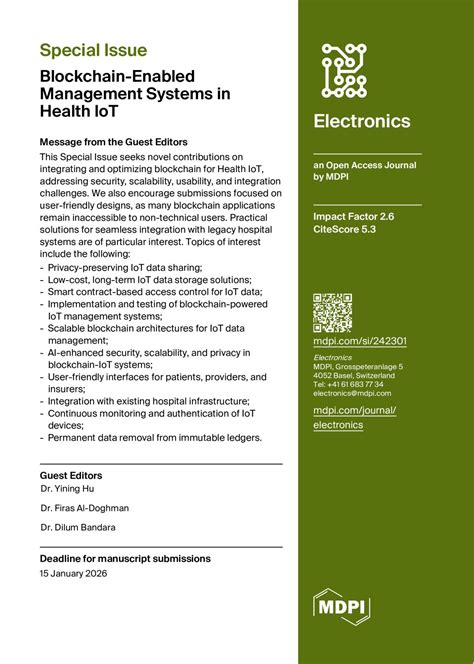 Special Issue

Blockchain-Enabled Management Systems in Health IoT

Message from the Guest Editors

This Special Issue seeks novel contributions on integrating and optimizing blockchain for Health IoT, addressing security, scalability, usability, and integration challenges. We also encourage submissions focused on user-friendly designs, as many blockchain applications remain inaccessible to non-technical users. Practical solutions for seamless integration with legacy hospital systems are of particular interest. Topics of interest include the following:

- Privacy-preserving IoT data sharing;
- Low-cost, long-term IoT data storage solutions;
- Smart contract-based access control for IoT data;
- Implementation and testing of blockchain-powered IoT management systems;
- Scalable blockchain architectures for IoT data management;
- AI-enhanced security, scalability, and privacy in blockchain-IoT systems;
- User-friendly interfaces for patients, providers, and insurers;
- Integration with existing hospital infrastructure;
- Continuous monitoring and authentication of IoT devices;
- Permanent data removal from immutable ledgers.

Guest Editors

Dr. Yining Hu

Dr. Firas Al-Doghman

Dr. Dilum Bandara

Deadline for manuscript submissions

15 January 2026

Electronics

an Open Access Journal by MDPI

Impact Factor 2.6
CiteScore 5.3

mdpi.com/si/242301

Electronics
MDPI, Grosspeteranlage 5
4052 Basel, Switzerland
Tel: +41 61 683 77 34
electronics@mdpi.com

mdpi.com/journal/electronics

MDPI